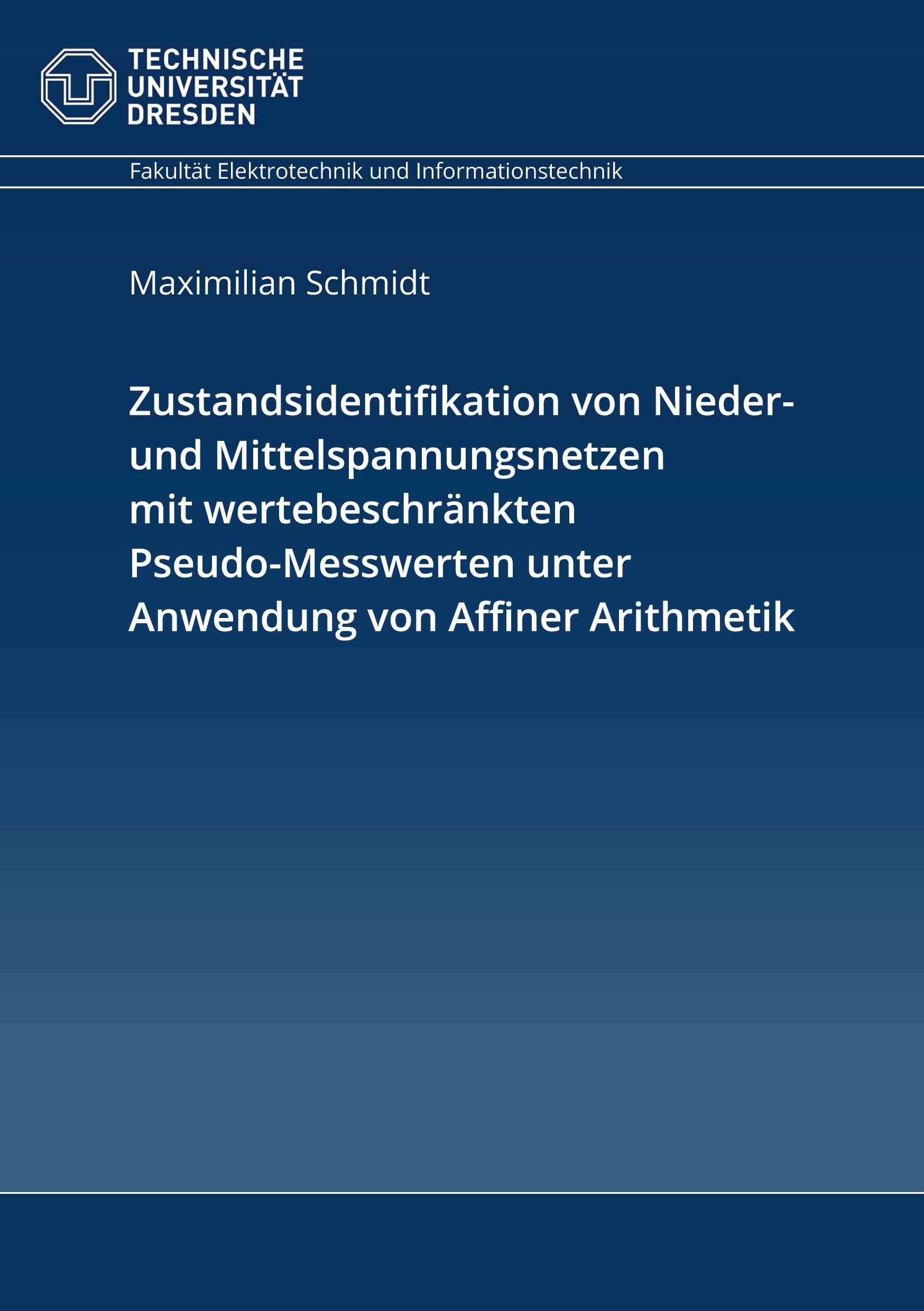 TECHNISCHE
UNIVERSITÄT
DRESDEN

Fakultät Elektrotechnik und Informationstechnik

Maximilian Schmidt

Zustandsidentifikation von Nieder- und Mittelspannungsnetzen mit wertebeschränkten Pseudo-Messwerten unter Anwendung von Affiner Arithmetik